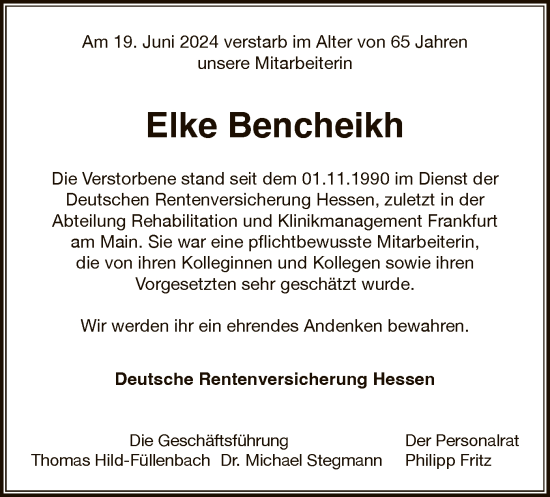 Am 19. Juni 2024 verstarb im Alter von 65 Jahren
unsere Mitarbeiterin

Elke Bencheikh

Die Verstorbene stand seit dem 01.11.1990 im Dienst der Deutschen Rentenversicherung Hessen, zuletzt in der Abteilung Rehabilitation und Klinikmanagement Frankfurt am Main. Sie war eine pflichtbewusste Mitarbeiterin, die von ihren Kolleginnen und Kollegen sowie ihren Vorgesetzten sehr geschätzt wurde.

Wir werden ihr ein ehrendes Andenken bewahren.

Deutsche Rentenversicherung Hessen

Die Geschäftsführung
Thomas Hild-Füllenbach Dr. Michael Stegmann

Der Personalrat
Philipp Fritz